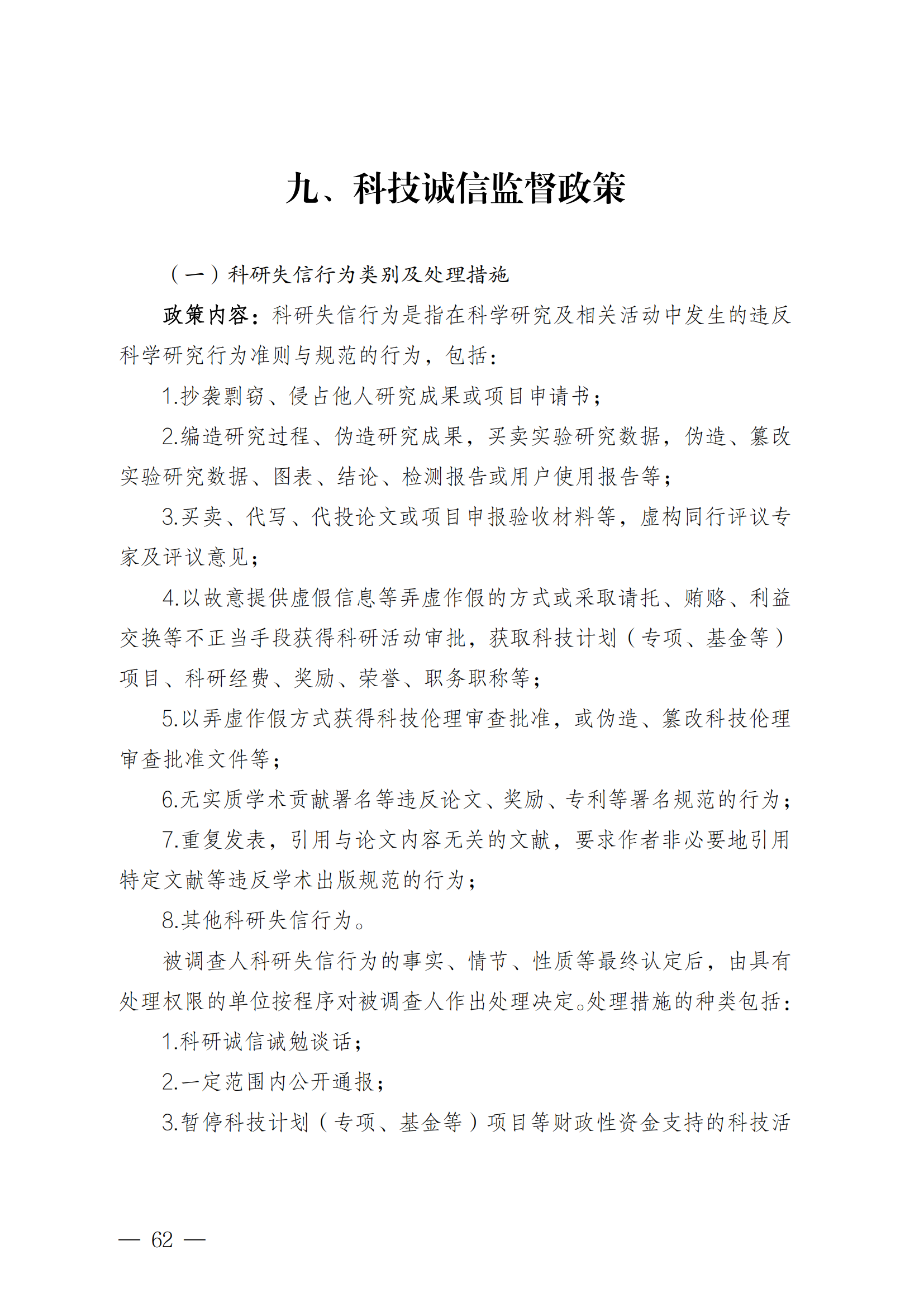 九、科技诚信监督政策

（一）科研失信行为类别及处理措施

政策内容：科研失信行为是指在科学研究及相关活动中发生的违反科学研究行为准则与规范的行为，包括：

1.抄袭剽窃、侵占他人研究成果或项目申请书；

2.编造研究过程、伪造研究成果，买卖实验研究数据，伪造、篡改实验研究数据、图表、结论、检测报告或用户使用报告等；

3.买卖、代写、代投论文或项目申报验收材料等，虚构同行评议专家及评议意见；

4.以故意提供虚假信息等弄虚作假的方式或采取请托、贿赂、利益交换等不正当手段获得科研活动审批，获取科技计划（专项、基金等）项目、科研经费、奖励、荣誉、职务职称等；

5.以弄虚作假方式获得科技伦理审查批准，或伪造、篡改科技伦理审查批准文件等；

6.无实质学术贡献署名等违反论文、奖励、专利等署名规范的行为；

7.重复发表，引用与论文内容无关的文献，要求作者非必要地引用特定文献等违反学术出版规范的行为；

8.其他科研失信行为。

被调查人科研失信行为的事实、情节、性质等最终认定后，由具有处理权限的单位按程序对被调查人作出处理决定。处理措施的种类包括：

1.科研诚信诫勉谈话；

2.一定范围内公开通报；

3.暂停科技计划（专项、基金等）项目等财政性资金支持的科技活

— 62 —